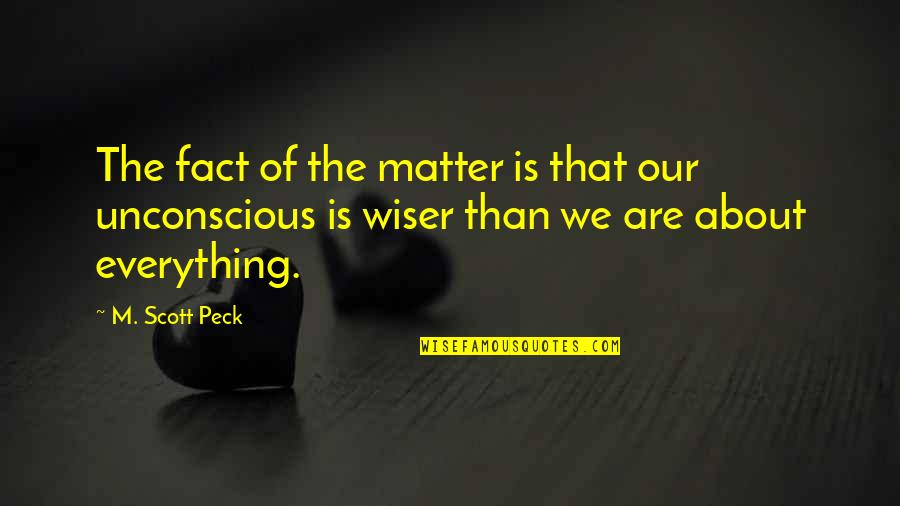 The fact of the matter is that our unconscious is wiser than we are about everything.

~ M. Scott Peck

WISEFAMOUSQUOTES.COM